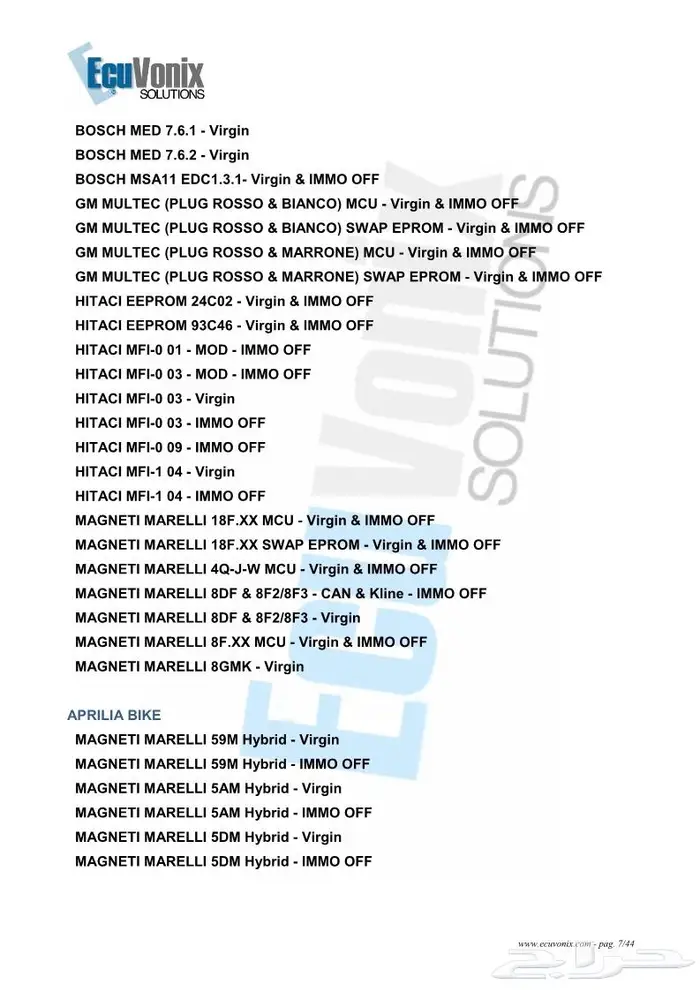 EcuVonix
SOLUTIONS

BOSCH MED 7.6.1 - Virgin
BOSCH MED 7.6.2 - Virgin
BOSCH MSA11 EDC1.3.1- Virgin & IMMO OFF
GM MULTEC (PLUG ROSSO & BIANCO) MCU - Virgin & IMMO OFF
GM MULTEC (PLUG ROSSO & BIANCO) SWAP EPROM - Virgin & IMMO OFF
GM MULTEC (PLUG ROSSO & MARRONE) MCU - Virgin & IMMO OFF
GM MULTEC (PLUG ROSSO & MARRONE) SWAP EPROM - Virgin & IMMO OFF
HITACI EEPROM 24C02 - Virgin & IMMO OFF
HITACI EEPROM 93C46 - Virgin & IMMO OFF
HITACI MFI-0 01 - MOD - IMMO OFF
HITACI MFI-0 03 - MOD - IMMO OFF
HITACI MFI-0 03 - Virgin
HITACI MFI-0 03 - IMMO OFF
HITACI MFI-0 09 - IMMO OFF
HITACI MFI-1 04 - Virgin
HITACI MFI-1 04 - IMMO OFF
MAGNETI MARELLI 18F.XX MCU - Virgin & IMMO OFF
MAGNETI MARELLI 18F.XX SWAP EPROM - Virgin & IMMO OFF
MAGNETI MARELLI 4Q-J-W MCU - Virgin & IMMO OFF
MAGNETI MARELLI 8DF & 8F2/8F3 - CAN & Kline - IMMO OFF
MAGNETI MARELLI 8DF & 8F2/8F3 - Virgin
MAGNETI MARELLI 8F.XX MCU - Virgin & IMMO OFF
MAGNETI MARELLI 8GMK - Virgin

APRILIA BIKE
MAGNETI MARELLI 59M Hybrid - Virgin
MAGNETI MARELLI 59M Hybrid - IMMO OFF
MAGNETI MARELLI 5AM Hybrid - Virgin
MAGNETI MARELLI 5AM Hybrid - IMMO OFF
MAGNETI MARELLI 5DM Hybrid - Virgin
MAGNETI MARELLI 5DM Hybrid - IMMO OFF

www.ecuvonix.com - pag. 7/44

ECUVONIX SOLUTIONS